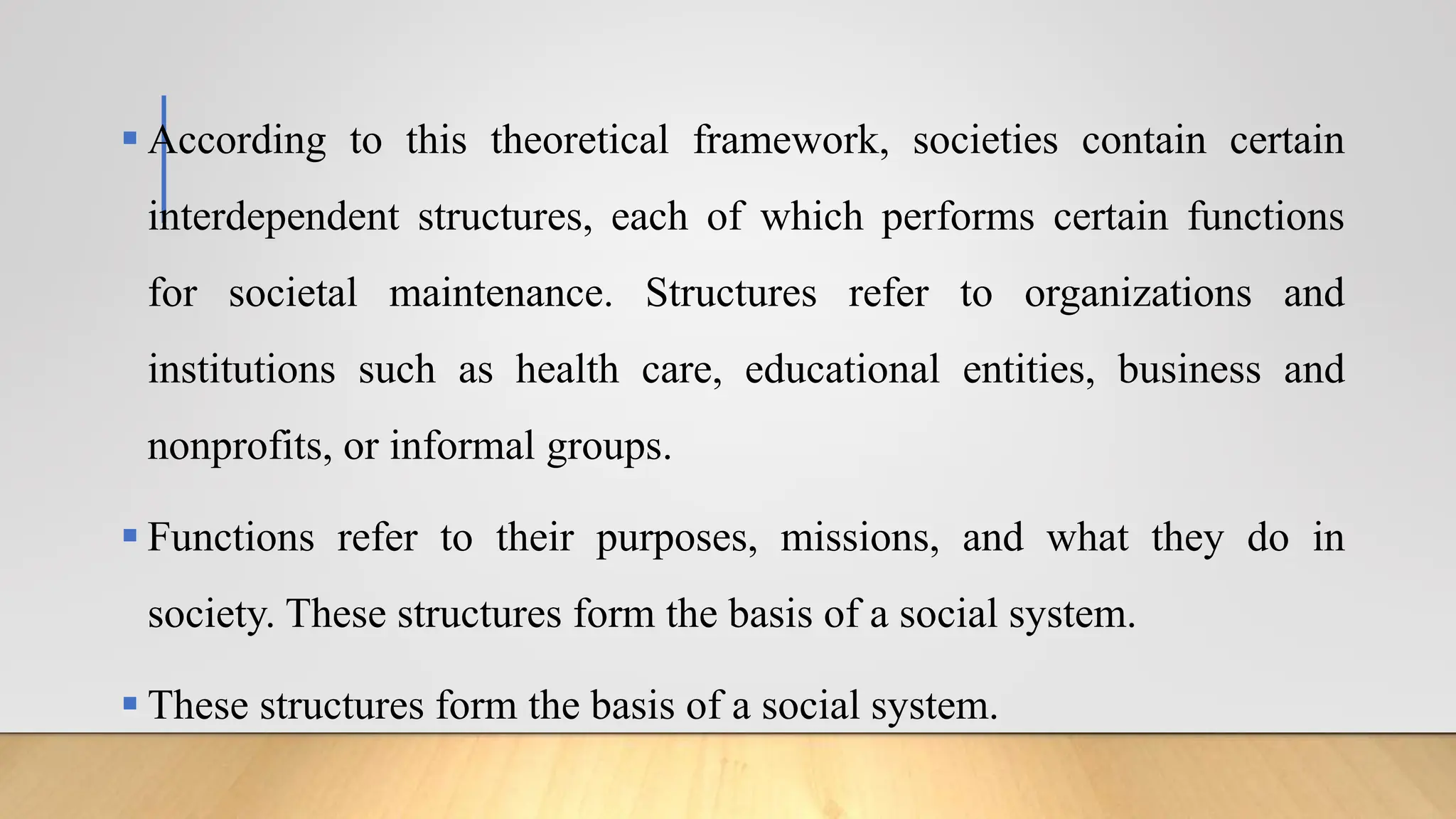 ▪ According to this theoretical framework, societies contain certain interdependent structures, each of which performs certain functions for societal maintenance. Structures refer to organizations and institutions such as health care, educational entities, business and nonprofits, or informal groups.

▪ Functions refer to their purposes, missions, and what they do in society. These structures form the basis of a social system.

▪ These structures form the basis of a social system.